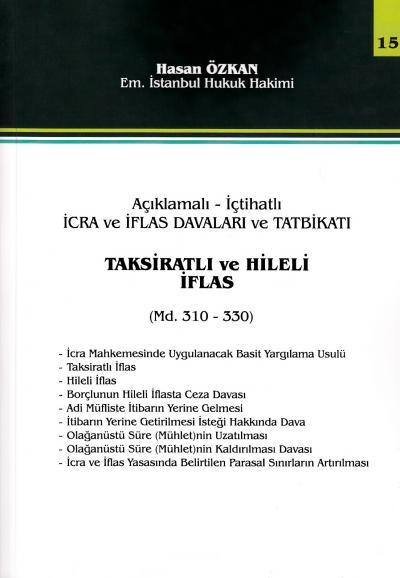 15

Hasan ÖZKAN
Em. İstanbul Hukuk Hakimi

Açıklamalı - İçtihatlı
İCRA ve İFLAS DAVALARI ve TATBİKATI

TAKSİRATLI ve HİLELİ
İFLAS

(Md. 310 - 330)

- İcra Mahkemesinde Uygulanacak Basit Yargılama Usulü
- Taksiratlı İflas
- Hileli İflas
- Borçlunun Hileli İflasta Ceza Davası
- Adi Müfliste İtibarın Yerine Gelmesi
- İtibarın Yerine Getirilmesi İsteği Hakkında Dava
- Olağanüstü Süre (Mühlet)nin Uzatılması
- Olağanüstü Süre (Mühlet)nin Kaldırılması Davası
- İcra ve İflas Yasasında Belirtilen Parasal Sınırların Artırılması